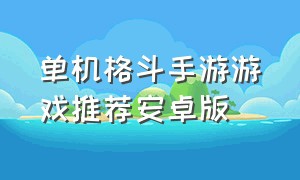 单机格斗手游游戏推荐安卓版